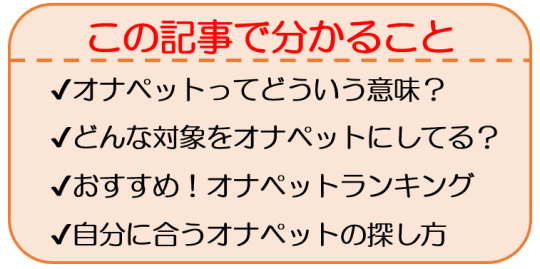 この記事で分かること

✔オナペットってどういう意味？

✔どんな対象をオナペットにしてる？

✔おすすめ！オナペットランキング

✔自分に合うオナペットの探し方